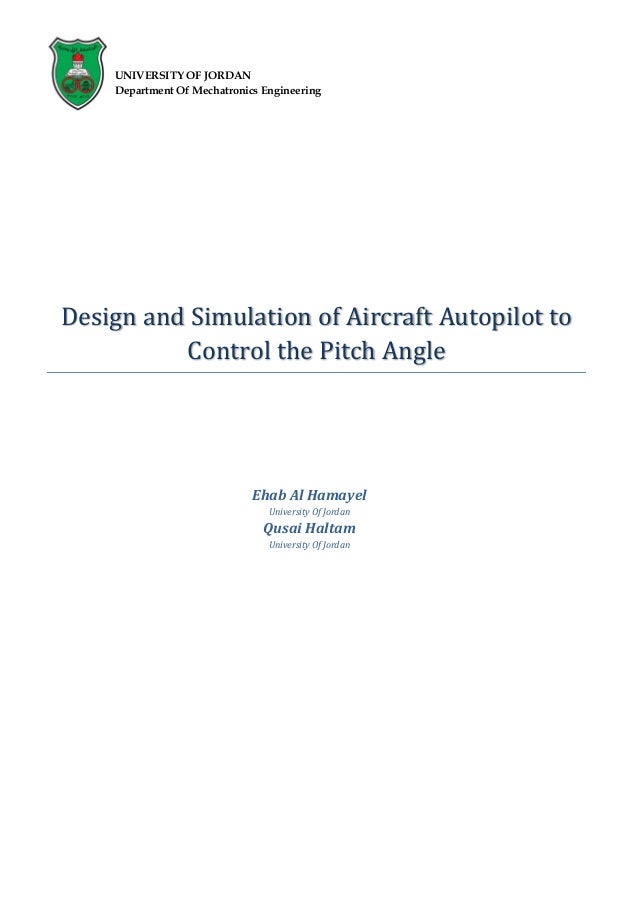 UNIVERSITY OF JORDAN
Department Of Mechatronics Engineering

Design and Simulation of Aircraft Autopilot to Control the Pitch Angle

Ehab Al Hamayel
University Of Jordan
Qusai Haltam
University Of Jordan